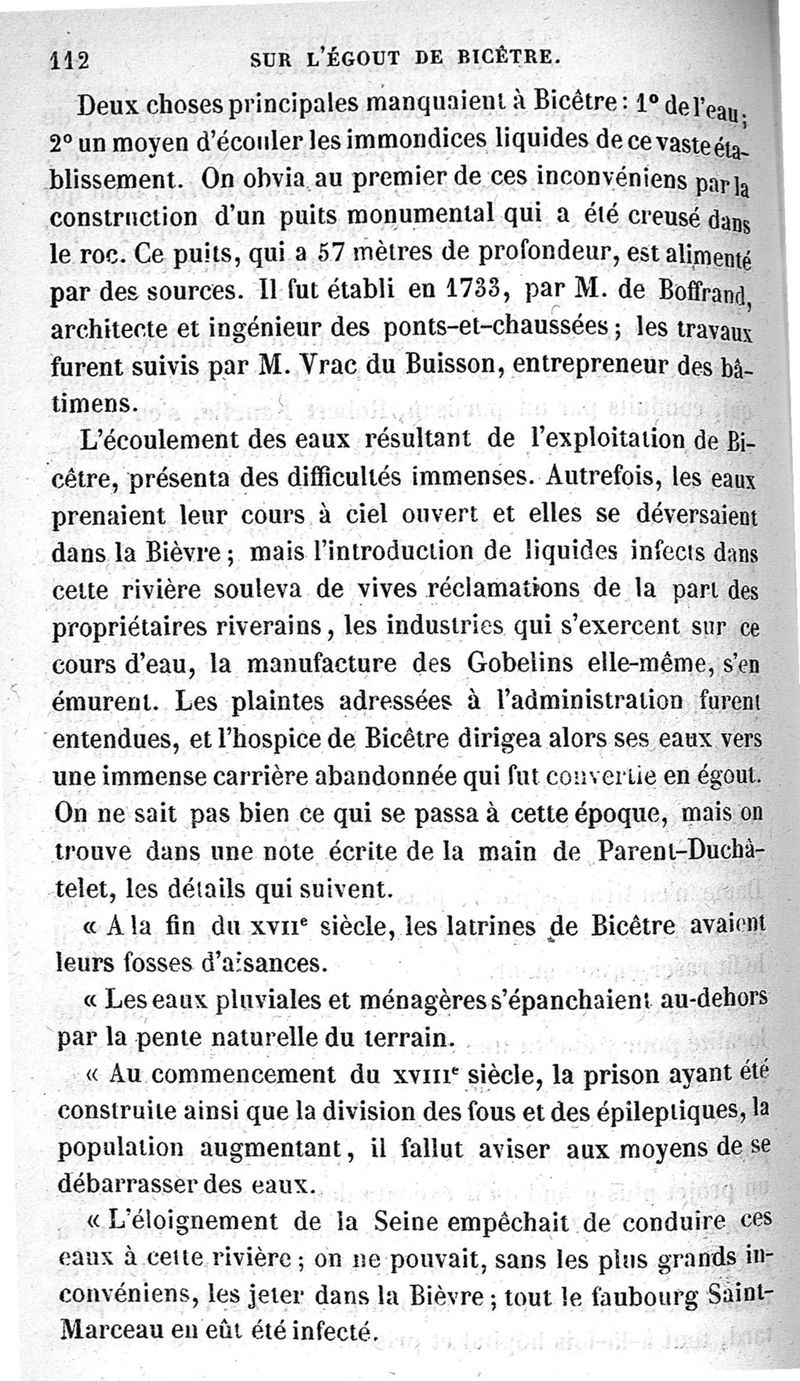 112 SUR L'ÉGOUT DE BICÊTRE.

Deux choses principales manquaient à Bicêtre : 1° de l'eau ; 2° un moyen d'écouler les immondices liquides de ce vaste établissement. On obvia au premier de ces inconvéniens par la construction d'un puits monumental qui a été creusé dans le roc. Ce puits, qui a 57 mètres de profondeur, est alimenté par des sources. Il fut établi en 1733, par M. de Boffrand, architecte et ingénieur des ponts-et-chaussées ; les travaux furent suivis par M. Vrac du Buisson, entrepreneur des bâtimens.

L'écoulement des eaux résultant de l'exploitation de Bicêtre, présenta des difficultés immenses. Autrefois, les eaux prenaient leur cours à ciel ouvert et elles se déversaient dans la Bièvre ; mais l'introduction de liquides infects dans cette rivière souleva de vives réclamations de la part des propriétaires riverains, les industries qui s'exercent sur ce cours d'eau, la manufacture des Gobelins elle-même, s'en émurent. Les plaintes adressées à l'administration furent entendues, et l'hospice de Bicêtre dirigea alors ses eaux vers une immense carrière abandonnée qui fut convertie en égout. On ne sait pas bien ce qui se passa à cette époque, mais on trouve dans une note écrite de la main de Parent-Duchâtelet, les détails qui suivent.

« A la fin du XVIIe siècle, les latrines de Bicêtre avaient leurs fosses d'aisances.

« Les eaux pluviales et ménagères s'épanchaient au-dehors par la pente naturelle du terrain.

« Au commencement du XVIIIe siècle, la prison ayant été construite ainsi que la division des fous et des épileptiques, la population augmentant, il fallut aviser aux moyens de se débarrasser des eaux.

« L'éloignement de la Seine empêchait de conduire ces eaux à cette rivière ; on ne pouvait, sans les plus grands inconvéniens, les jeter dans la Bièvre ; tout le faubourg Saint-Marceau en eût été infecté.